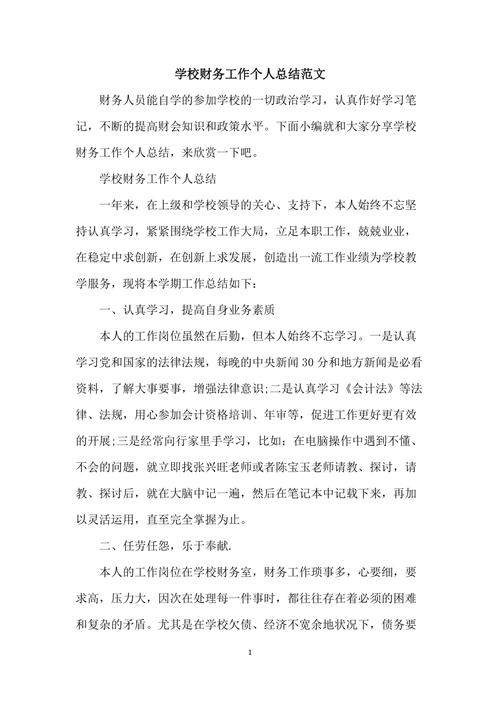 学校财务工作个人总结范文

财务人员能自学的参加学校的一切政治学习，认真作好学习笔记，不断的提高财会知识和政策水平。下面小编就和大家分享学校财务工作个人总结，来欣赏一下吧。

学校财务工作个人总结

一年来，在上级和学校领导的关心、支持下，本人始终不忘坚持认真学习，紧紧围绕学校工作大局，立足本职工作，兢兢业业，在稳定中求创新，在创新上求发展，创造出一流工作业绩为学校教学服务，现将本学期工作总结如下：

一、认真学习，提高自身业务素质

本人的工作岗位虽然在后勤，但本人始终不忘学习。一是认真学习党和国家的法律法规，每晚的中央新闻30分和地方新闻是必看资料，了解大事要事，增强法律意识;二是认真学习《会计法》等法律、法规，用心参加会计资格培训、年审等，促进工作更好更有效的开展;三是经常向行家里手学习，比如：在电脑操作中遇到不懂、不会的问题，就立即找张兴旺老师或者陈宝玉老师请教、探讨，请教、探讨后，就在大脑中记一遍，然后在笔记本中记载下来，再加以灵活运用，直至完全掌握为止。

二、任劳任怨，乐于奉献.

本人的工作岗位在学校财务室，财务工作琐事多，心要细，要求高，压力大，因次在处理每一件事时，都往往存在着必须的困难和复杂的矛盾。尤其是在学校欠债、经济不宽余地状况下，债务要

1